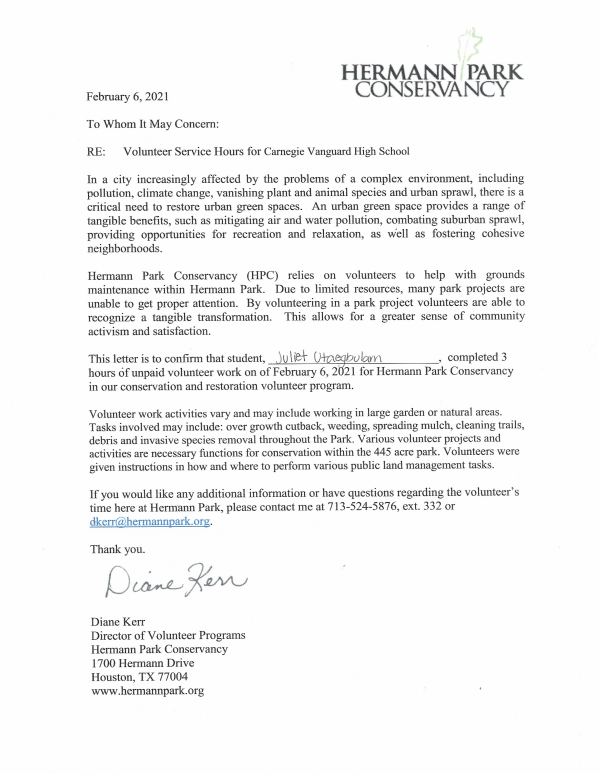 HERMANN PARK CONSERVANCY

February 6, 2021

To Whom It May Concern:

RE: Volunteer Service Hours for Carnegie Vanguard High School

In a city increasingly affected by the problems of a complex environment, including pollution, climate change, vanishing plant and animal species and urban sprawl, there is a critical need to restore urban green spaces. An urban green space provides a range of tangible benefits, such as mitigating air and water pollution, combating suburban sprawl, providing opportunities for recreation and relaxation, as well as fostering cohesive neighborhoods.

Hermann Park Conservancy (HPC) relies on volunteers to help with grounds maintenance within Hermann Park. Due to limited resources, many park projects are unable to get proper attention. By volunteering in a park project volunteers are able to recognize a tangible transformation. This allows for a greater sense of community activism and satisfaction.

This letter is to confirm that student, Juliet Utaegbulam, completed 3 hours of unpaid volunteer work on of February 6, 2021 for Hermann Park Conservancy in our conservation and restoration volunteer program.

Volunteer work activities vary and may include working in large garden or natural areas. Tasks involved may include: over growth cutback, weeding, spreading mulch, cleaning trails, debris and invasive species removal throughout the Park. Various volunteer projects and activities are necessary functions for conservation within the 445 acre park. Volunteers were given instructions in how and where to perform various public land management tasks.

If you would like any additional information or have questions regarding the volunteer's time here at Hermann Park, please contact me at 713-524-5876, ext. 332 or dkerr@hermannpark.org.

Thank you.

Diane Kerr

Diane Kerr
Director of Volunteer Programs
Hermann Park Conservancy
1700 Hermann Drive
Houston, TX 77004
www.hermannpark.org